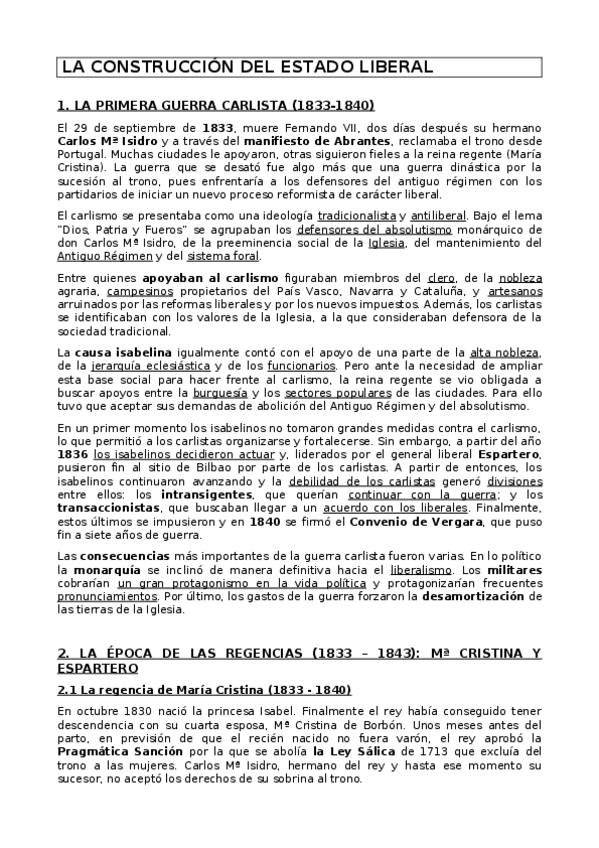 LA CONSTRUCCIÓN DEL ESTADO LIBERAL

1. LA PRIMERA GUERRA CARLISTA (1833-1840)

El 29 de septiembre de 1833, muere Fernando VII, dos días después su hermano Carlos Mª Isidro y a través del manifiesto de Abrantes, reclamaba el trono desde Portugal. Muchas ciudades le apoyaron, otras siguieron fieles a la reina regente (María Cristina). La guerra que se desató fue algo más que una guerra dinástica por la sucesión al trono, pues enfrentaría a los defensores del antiguo régimen con los partidarios de iniciar un nuevo proceso reformista de carácter liberal.

El carlismo se presentaba como una ideología tradicionalista y antiliberal. Bajo el lema "Dios, Patria y Fueros" se agrupaban los defensores del absolutismo monárquico de don Carlos Mª Isidro, de la preeminencia social de la Iglesia, del mantenimiento del Antiguo Régimen y del sistema foral.

Entre quienes apoyaban al carlismo figuraban miembros del clero, de la nobleza agraria, campesinos propietarios del País Vasco, Navarra y Cataluña, y artesanos arruinados por las reformas liberales y por los nuevos impuestos. Además, los carlistas se identificaban con los valores de la Iglesia, a la que consideraban defensora de la sociedad tradicional.

La causa isabelina igualmente contó con el apoyo de una parte de la alta nobleza, de la jerarquía eclesiástica y de los funcionarios. Pero ante la necesidad de ampliar esta base social para hacer frente al carlismo, la reina regente se vio obligada a buscar apoyos entre la burguesía y los sectores populares de las ciudades. Para ello tuvo que aceptar sus demandas de abolición del Antiguo Régimen y del absolutismo.

En un primer momento los isabelinos no tomaron grandes medidas contra el carlismo, lo que permitió a los carlistas organizarse y fortalecerse. Sin embargo, a partir del año 1836 los isabelinos decidieron actuar y, liderados por el general liberal Espartero, pusieron fin al sitio de Bilbao por parte de los carlistas. A partir de entonces, los isabelinos continuaron avanzando y la debilidad de los carlistas generó divisiones entre ellos: los intransigentes, que querían continuar con la guerra; y los transaccionistas, que buscaban llegar a un acuerdo con los liberales. Finalmente, estos últimos se impusieron y en 1840 se firmó el Convenio de Vergara, que puso fin a siete años de guerra.

Las consecuencias más importantes de la guerra carlista fueron varias. En lo político la monarquía se inclinó de manera definitiva hacia el liberalismo. Los militares cobrarían un gran protagonismo en la vida política y protagonizarían frecuentes pronunciamientos. Por último, los gastos de la guerra forzaron la desamortización de las tierras de la Iglesia.

2. LA ÉPOCA DE LAS REGENCIAS (1833 – 1843): Mª CRISTINA Y ESPARTERO

2.1 La regencia de María Cristina (1833 - 1840)

En octubre 1830 nació la princesa Isabel. Finalmente el rey había conseguido tener descendencia con su cuarta esposa, Mª Cristina de Borbón. Unos meses antes del parto, en previsión de que el recién nacido no fuera varón, el rey aprobó la Pragmática Sanción por la que se abolía la Ley Sálica de 1713 que excluía del trono a las mujeres. Carlos Mª Isidro, hermano del rey y hasta ese momento su sucesor, no aceptó los derechos de su sobrina al trono.